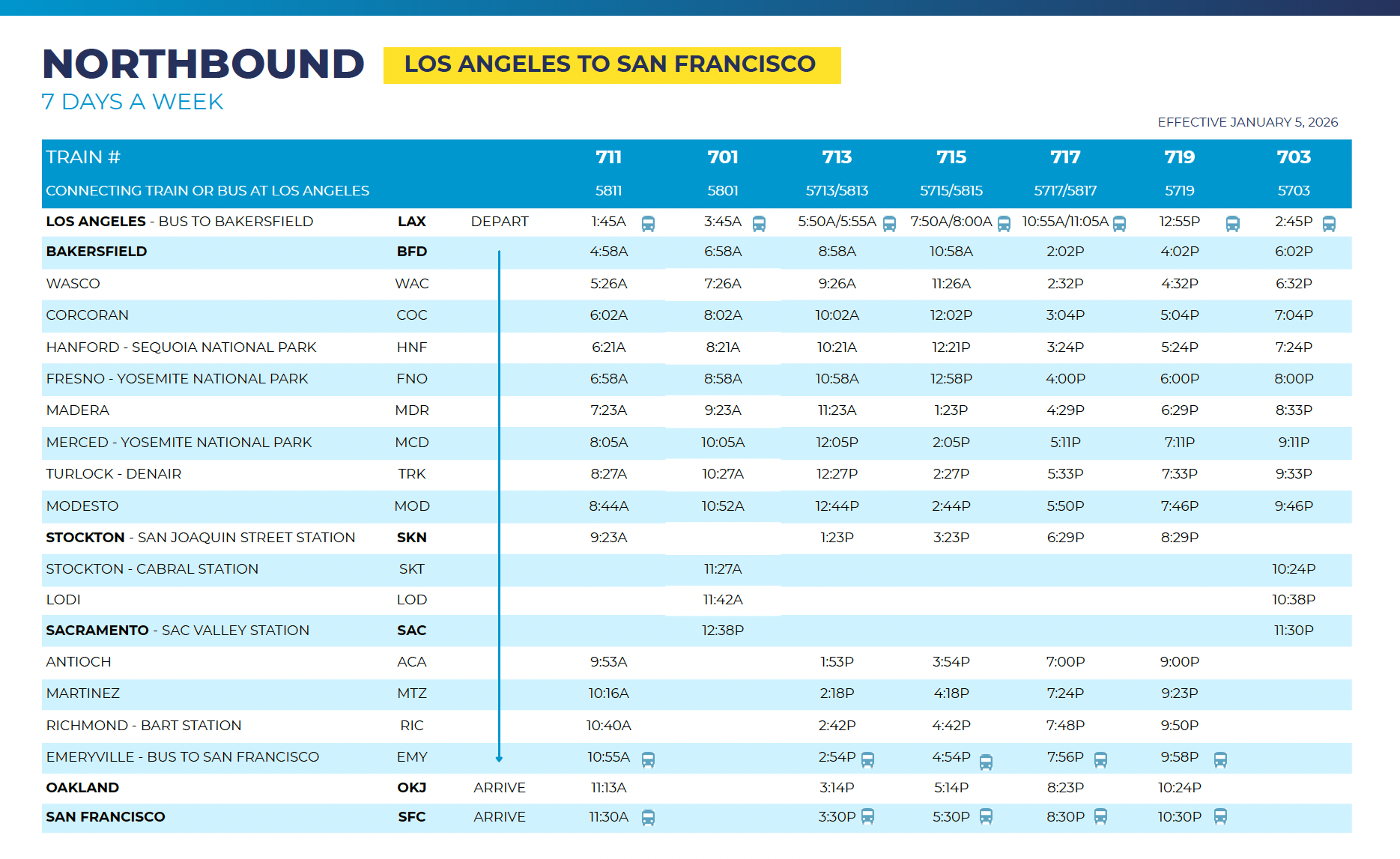 NORTHBOUND LOS ANGELES TO SAN FRANCISCO
7 DAYS A WEEK

EFFECTIVE JANUARY 5, 2026

| TRAIN # | | | 711 | 701 | 713 | 715 | 717 | 719 | 703 |
|---|---|---|---|---|---|---|---|---|---|
| CONNECTING TRAIN OR BUS AT LOS ANGELES | | | 5811 | 5801 | 5713/5813 | 5715/5815 | 5717/5817 | 5719 | 5703 |
| LOS ANGELES - BUS TO BAKERSFIELD | LAX | DEPART | 1:45A | 3:45A | 5:50A/5:55A | 7:50A/8:00A | 10:55A/11:05A | 12:55P | 2:45P |
| BAKERSFIELD | BFD | | 4:58A | 6:58A | 8:58A | 10:58A | 2:02P | 4:02P | 6:02P |
| WASCO | WAC | | 5:26A | 7:26A | 9:26A | 11:26A | 2:32P | 4:32P | 6:32P |
| CORCORAN | COC | | 6:02A | 8:02A | 10:02A | 12:02P | 3:04P | 5:04P | 7:04P |
| HANFORD - SEQUOIA NATIONAL PARK | HNF | | 6:21A | 8:21A | 10:21A | 12:21P | 3:24P | 5:24P | 7:24P |
| FRESNO - YOSEMITE NATIONAL PARK | FNO | | 6:58A | 8:58A | 10:58A | 12:58P | 4:00P | 6:00P | 8:00P |
| MADERA | MDR | | 7:23A | 9:23A | 11:23A | 1:23P | 4:29P | 6:29P | 8:33P |
| MERCED - YOSEMITE NATIONAL PARK | MCD | | 8:05A | 10:05A | 12:05P | 2:05P | 5:11P | 7:11P | 9:11P |
| TURLOCK - DENAIR | TRK | | 8:27A | 10:27A | 12:27P | 2:27P | 5:33P | 7:33P | 9:33P |
| MODESTO | MOD | | 8:44A | 10:52A | 12:44P | 2:44P | 5:50P | 7:46P | 9:46P |
| STOCKTON - SAN JOAQUIN STREET STATION | SKN | | 9:23A | | 1:23P | 3:23P | 6:29P | 8:29P | |
| STOCKTON - CABRAL STATION | SKT | | | 11:27A | | | | | 10:24P |
| LODI | LOD | | | 11:42A | | | | | 10:38P |
| SACRAMENTO - SAC VALLEY STATION | SAC | | | 12:38P | | | | | 11:30P |
| ANTIOCH | ACA | | 9:53A | | 1:53P | 3:54P | 7:00P | 9:00P | |
| MARTINEZ | MTZ | | 10:16A | | 2:18P | 4:18P | 7:24P | 9:23P | |
| RICHMOND - BART STATION | RIC | | 10:40A | | 2:42P | 4:42P | 7:48P | 9:50P | |
| EMERYVILLE - BUS TO SAN FRANCISCO | EMY | | 10:55A | | 2:54P | 4:54P | 7:56P | 9:58P | |
| OAKLAND | OKJ | ARRIVE | 11:13A | | 3:14P | 5:14P | 8:23P | 10:24P | |
| SAN FRANCISCO | SFC | ARRIVE | 11:30A | | 3:30P | 5:30P | 8:30P | 10:30P | |